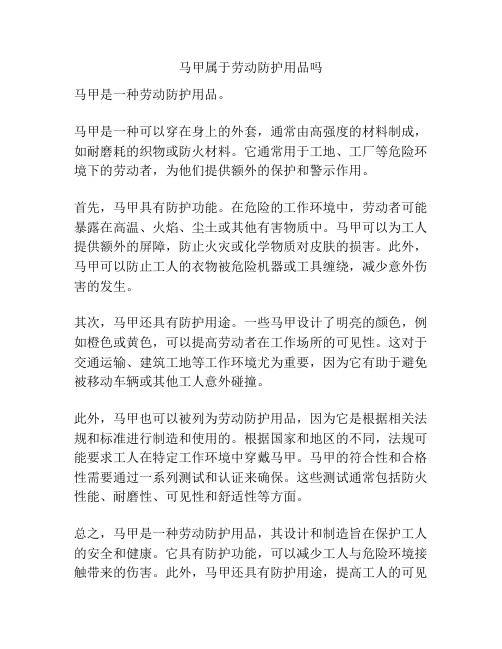 马甲属于劳动防护用品吗

马甲是一种劳动防护用品。

马甲是一种可以穿在身上的外套，通常由高强度的材料制成，如耐磨耗的织物或防火材料。它通常用于工地、工厂等危险环境下的劳动者，为他们提供额外的保护和警示作用。

首先，马甲具有防护功能。在危险的工作环境中，劳动者可能暴露在高温、火焰、尘土或其他有害物质中。马甲可以为工人提供额外的屏障，防止火灾或化学物质对皮肤的损害。此外，马甲可以防止工人的衣物被危险机器或工具缠绕，减少意外伤害的发生。

其次，马甲还具有防护用途。一些马甲设计了明亮的颜色，例如橙色或黄色，可以提高劳动者在工作场所的可见性。这对于交通运输、建筑工地等工作环境尤为重要，因为它有助于避免被移动车辆或其他工人意外碰撞。

此外，马甲也可以被列为劳动防护用品，因为它是根据相关法规和标准进行制造和使用的。根据国家和地区的不同，法规可能要求工人在特定工作环境中穿戴马甲。马甲的符合性和合格性需要通过一系列测试和认证来确保。这些测试通常包括防火性能、耐磨性、可见性和舒适性等方面。

总之，马甲是一种劳动防护用品，其设计和制造旨在保护工人的安全和健康。它具有防护功能，可以减少工人与危险环境接触带来的伤害。此外，马甲还具有防护用途，提高工人的可见